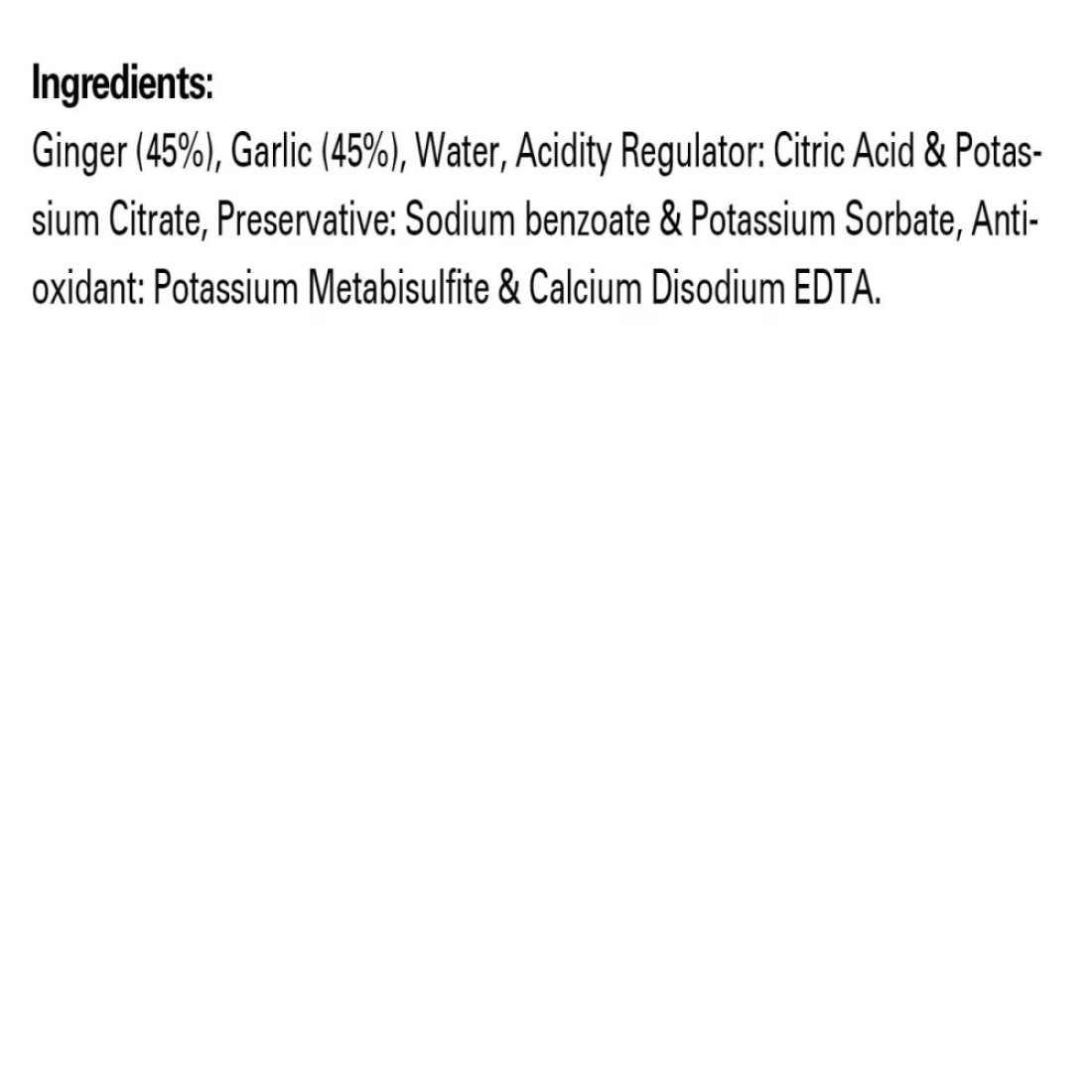 Ingredients:
Ginger (45%), Garlic (45%), Water, Acidity Regulator: Citric Acid & Potassium Citrate, Preservative: Sodium benzoate & Potassium Sorbate, Antioxidant: Potassium Metabisulfite & Calcium Disodium EDTA.